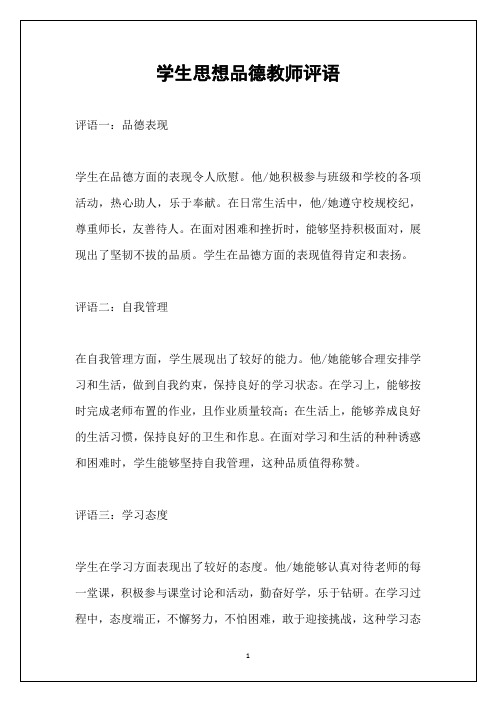 学生思想品德教师评语

评语一：品德表现

学生在品德方面的表现令人欣慰。他/她积极参与班级和学校的各项活动，热心助人，乐于奉献。在日常生活中，他/她遵守校规校纪，尊重师长，友善待人。在面对困难和挫折时，能够坚持积极面对，展现出了坚韧不拔的品质。学生在品德方面的表现值得肯定和表扬。

评语二：自我管理

在自我管理方面，学生展现出了较好的能力。他/她能够合理安排学习和生活，做到自我约束，保持良好的学习状态。在学习上，能够按时完成老师布置的作业，且作业质量较高；在生活上，能够养成良好的生活习惯，保持良好的卫生和作息。在面对学习和生活的种种诱惑和困难时，学生能够坚持自我管理，这种品质值得称赞。

评语三：学习态度

学生在学习方面表现出了较好的态度。他/她能够认真对待老师的每一堂课，积极参与课堂讨论和活动，勤奋好学，乐于钻研。在学习过程中，态度端正，不懈努力，不怕困难，敢于迎接挑战，这种学习态

1